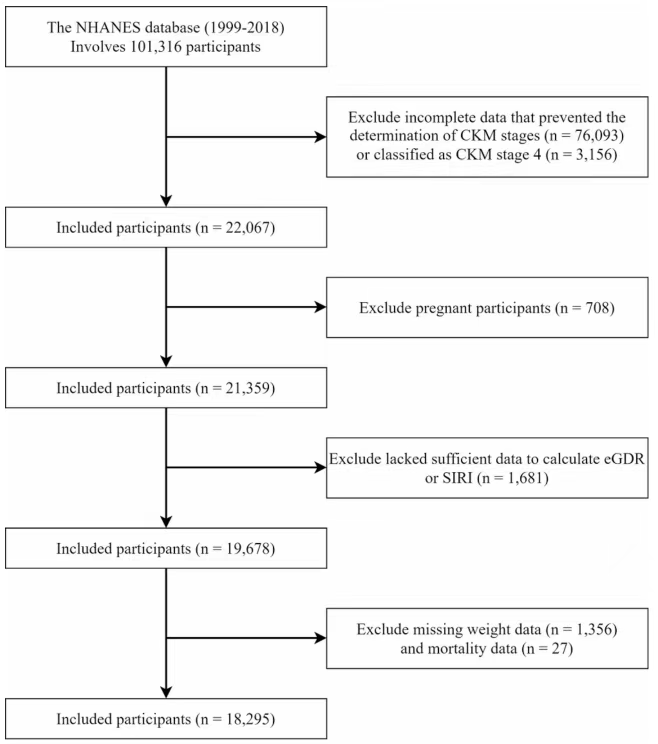 The NHANES database (1999-2018)
Involves 101,316 participants

Exclude incomplete data that prevented the determination of CKM stages (n = 76,093) or classified as CKM stage 4 (n = 3,156)

Included participants (n = 22,067)

Exclude pregnant participants (n = 708)

Included participants (n = 21,359)

Exclude lacked sufficient data to calculate eGDR or SIRI (n = 1,681)

Included participants (n = 19,678)

Exclude missing weight data (n = 1,356) and mortality data (n = 27)

Included participants (n = 18,295)